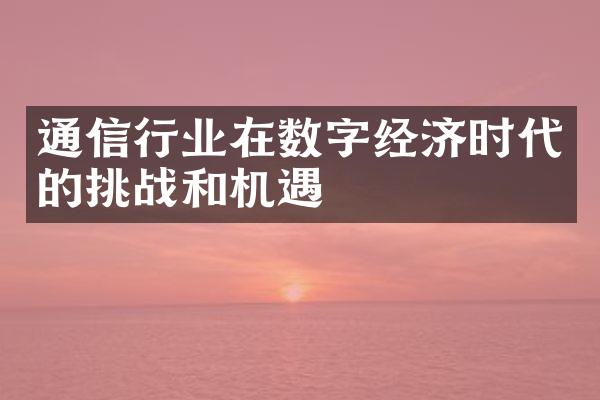 通信行业在数字经济时代的挑战和机遇